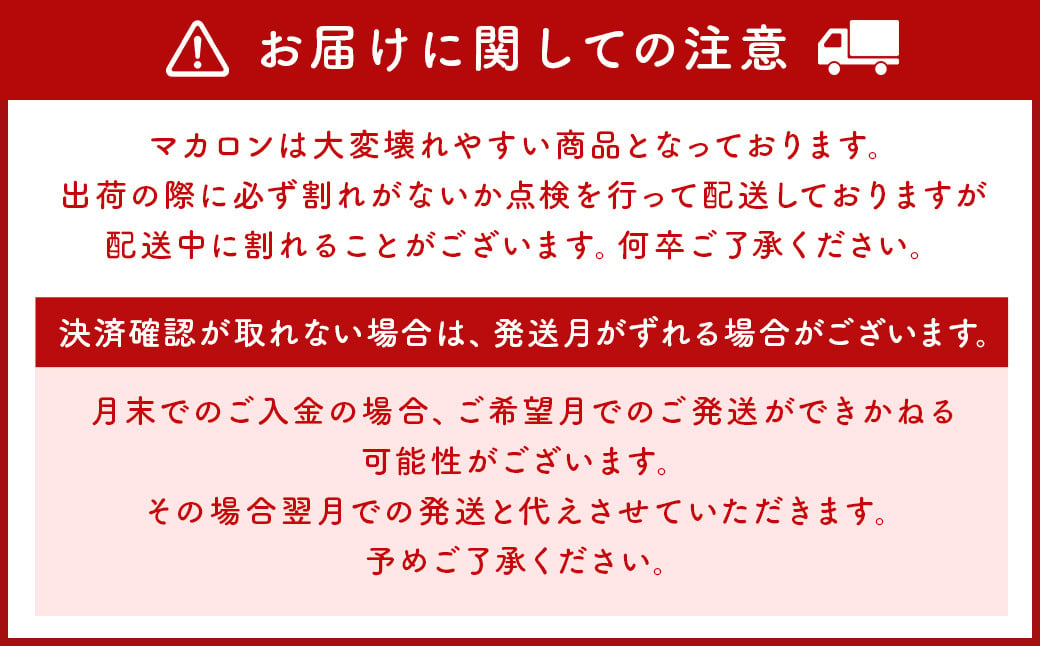 お届けに関しての注意

マカロンは大変壊れやすい商品となっております。
出荷の際に必ず割れがないか点検を行って配送しておりますが
配送中に割れることがございます。何卒ご了承ください。

決済確認が取れない場合は、発送月がずれる場合がございます。

月末でのご入金の場合、ご希望月でのご発送ができかねる
可能性がございます。
その場合翌月での発送と代えさせていただきます。
予めご了承ください。